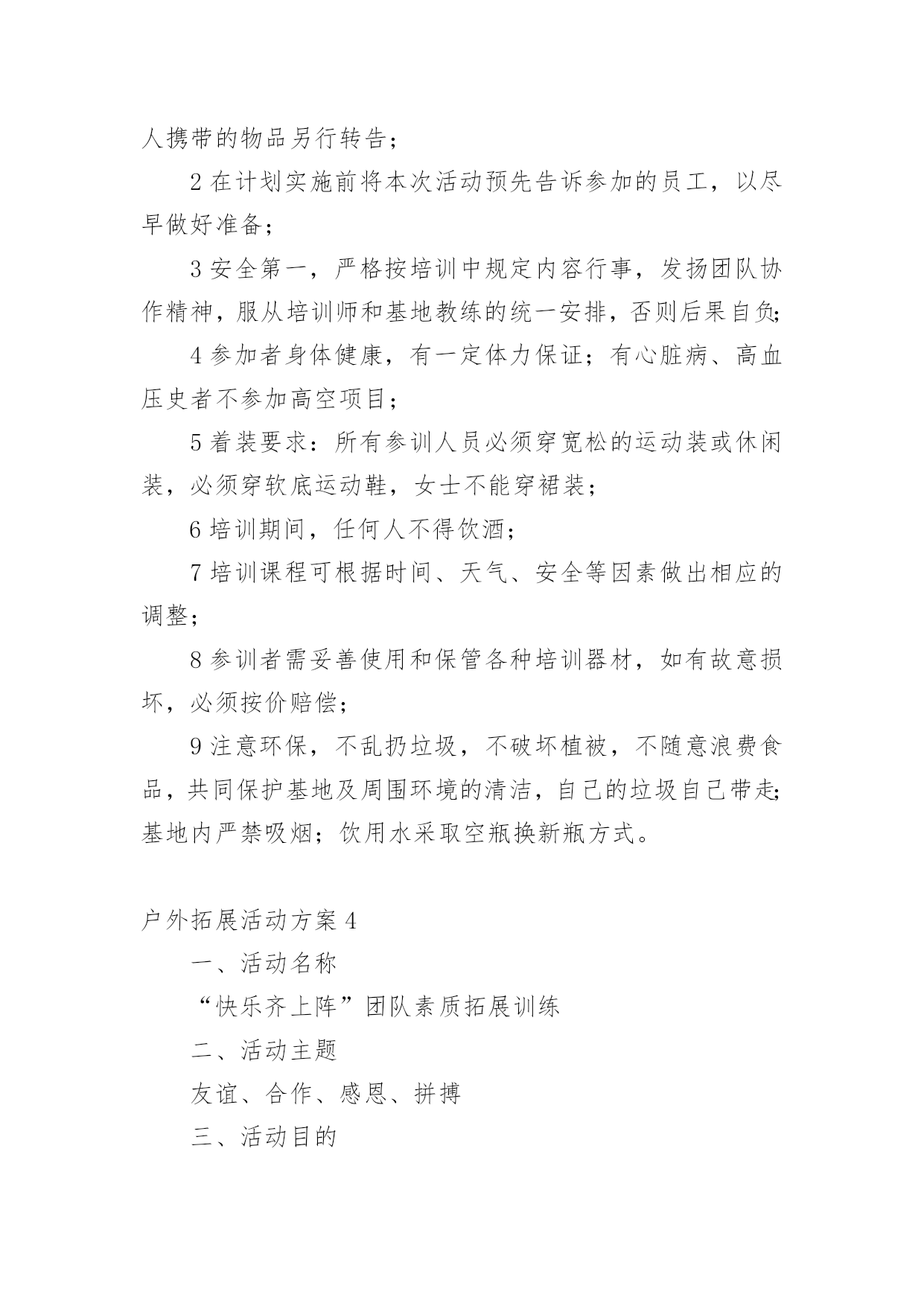 人携带的物品另行转告；

2 在计划实施前将本次活动预先告诉参加的员工，以尽早做好准备；

3 安全第一，严格按培训中规定内容行事，发扬团队协作精神，服从培训师和基地教练的统一安排，否则后果自负;

4 参加者身体健康，有一定体力保证；有心脏病、高血压史者不参加高空项目；

5 着装要求：所有参训人员必须穿宽松的运动装或休闲装，必须穿软底运动鞋，女士不能穿裙装；

6 培训期间，任何人不得饮酒；

7 培训课程可根据时间、天气、安全等因素做出相应的调整；

8 参训者需妥善使用和保管各种培训器材，如有故意损坏，必须按价赔偿；

9 注意环保，不乱扔垃圾，不破坏植被，不随意浪费食品，共同保护基地及周围环境的清洁，自己的垃圾自己带走;基地内严禁吸烟；饮用水采取空瓶换新瓶方式。

户外拓展活动方案 4

一、活动名称

“快乐齐上阵”团队素质拓展训练

二、活动主题

友谊、合作、感恩、拼搏

三、活动目的